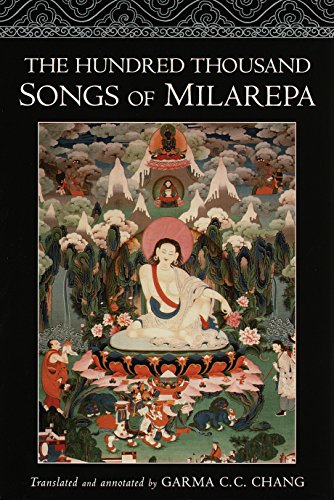 THE HUNDRED THOUSAND
SONGS OF MILAREPA

Translated and annotated by GARMA C.C. CHANG